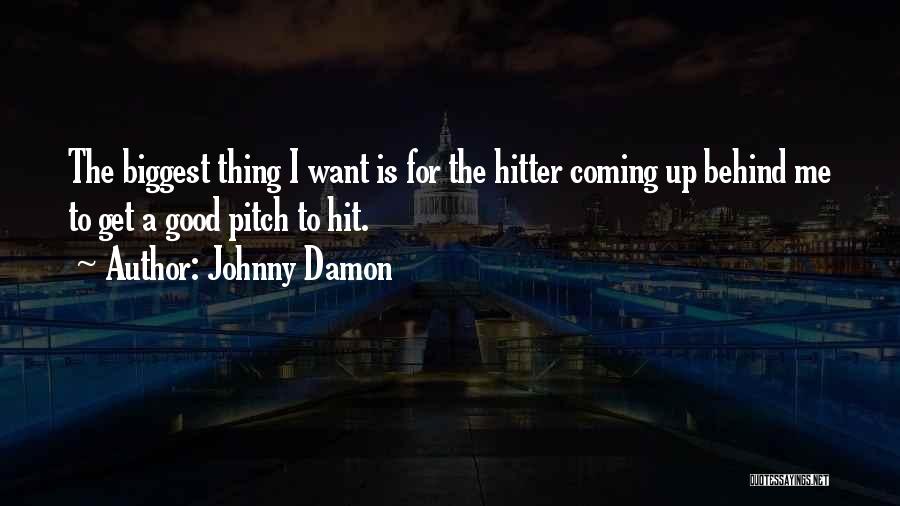 The biggest thing I want is for the hitter coming up behind me to get a good pitch to hit.
~ Author: Johnny Damon

QUOTESSAYINGS.NET